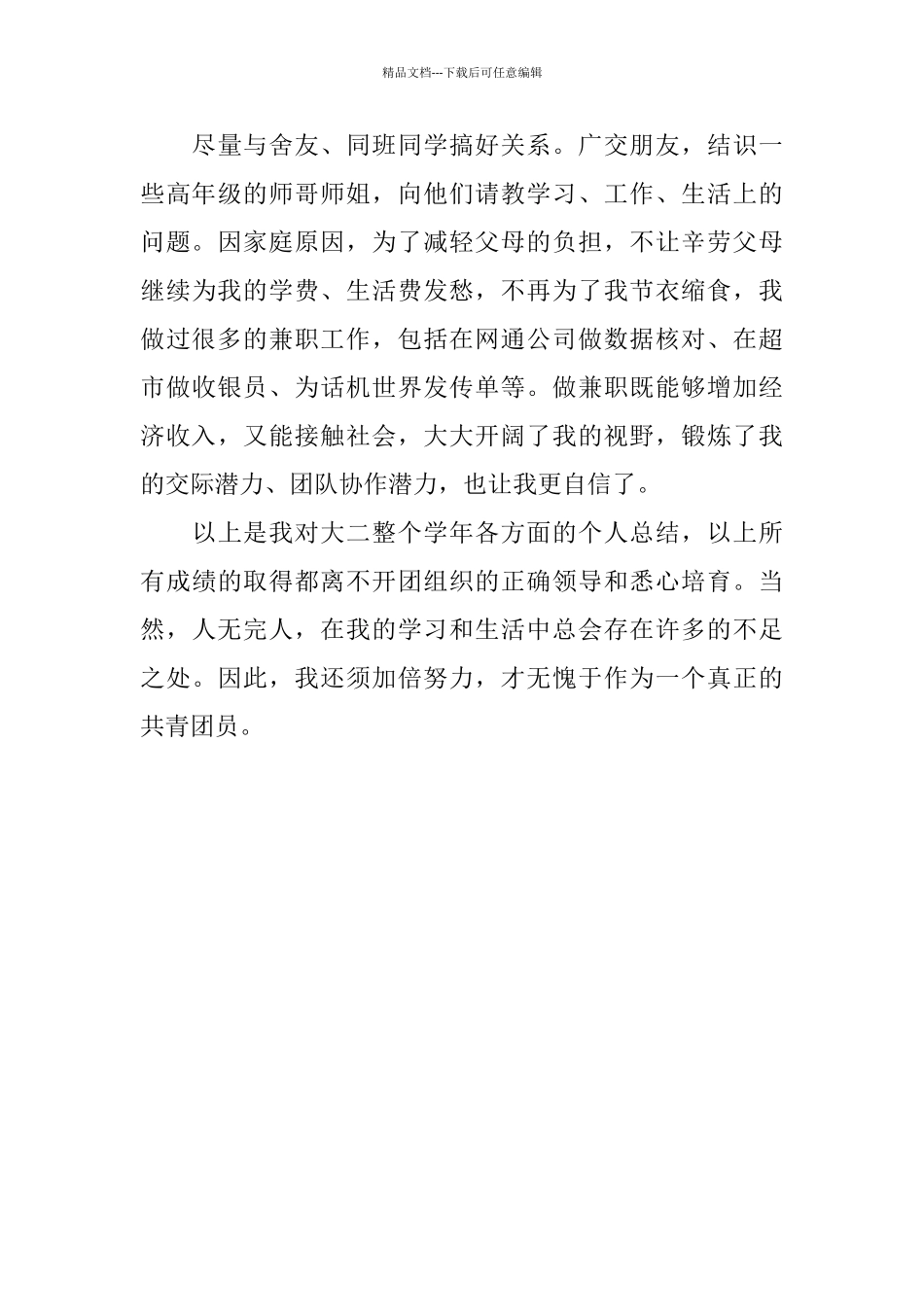 精品文档---下载后可任意编辑

尽量与舍友、同班同学搞好关系。广交朋友，结识一些高年级的师哥师姐，向他们请教学习、工作、生活上的问题。因家庭原因，为了减轻父母的负担，不让辛劳父母继续为我的学费、生活费发愁，不再为了我节衣缩食，我做过很多的兼职工作，包括在网通公司做数据核对、在超市做收银员、为话机世界发传单等。做兼职既能够增加经济收入，又能接触社会，大大开阔了我的视野，锻炼了我的交际潜力、团队协作潜力，也让我更自信了。

以上是我对大二整个学年各方面的个人总结，以上所有成绩的取得都离不开团组织的正确领导和悉心培育。当然，人无完人，在我的学习和生活中总会存在许多的不足之处。因此，我还须加倍努力，才无愧于作为一个真正的共青团员。